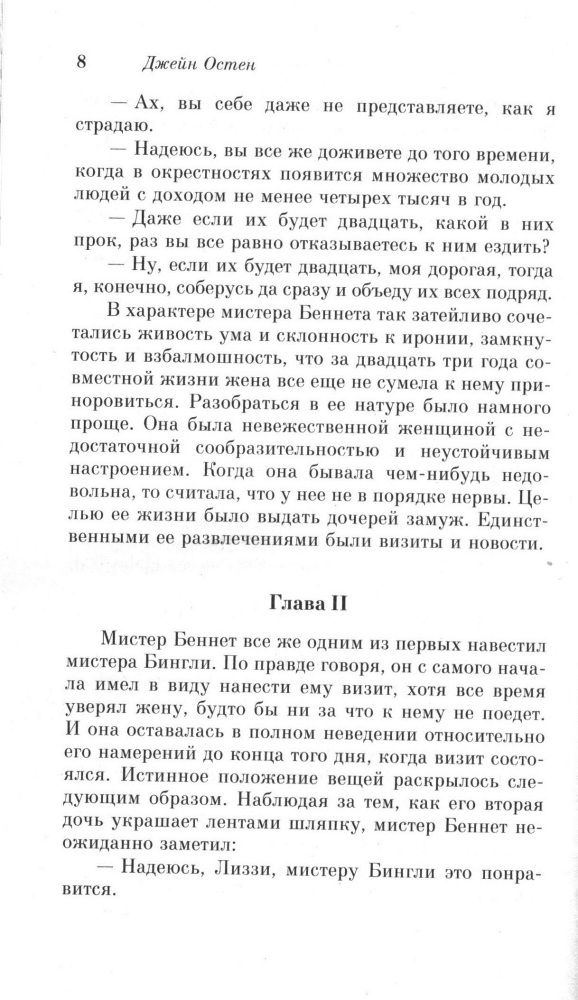 8 Джейн Остен

— Ах, вы себе даже не представляете, как я страдаю.

— Надеюсь, вы все же доживете до того времени, когда в окрестностях появится множество молодых людей с доходом не менее четырех тысяч в год.

— Даже если их будет двадцать, какой в них прок, раз вы все равно отказываетесь к ним ездить?

— Ну, если их будет двадцать, моя дорогая, тогда я, конечно, соберусь да сразу и объеду их всех подряд.

В характере мистера Беннета так затейливо сочетались живость ума и склонность к иронии, замкнутость и взбалмошность, что за двадцать три года совместной жизни жена все еще не сумела к нему приноровиться. Разобраться в ее натуре было намного проще. Она была невежественной женщиной с недостаточной сообразительностью и неустойчивым настроением. Когда она бывала чем-нибудь недовольна, то считала, что у нее не в порядке нервы. Целью ее жизни было выдать дочерей замуж. Единственными ее развлечениями были визиты и новости.

Глава II

Мистер Беннет все же одним из первых навестил мистера Бингли. По правде говоря, он с самого начала имел в виду нанести ему визит, хотя все время уверял жену, будто бы ни за что к нему не поедет. И она оставалась в полном неведении относительно его намерений до конца того дня, когда визит состоялся. Истинное положение вещей раскрылось следующим образом. Наблюдая за тем, как его вторая дочь украшает лентами шляпку, мистер Беннет неожиданно заметил:

— Надеюсь, Лиззи, мистеру Бингли это понравится.